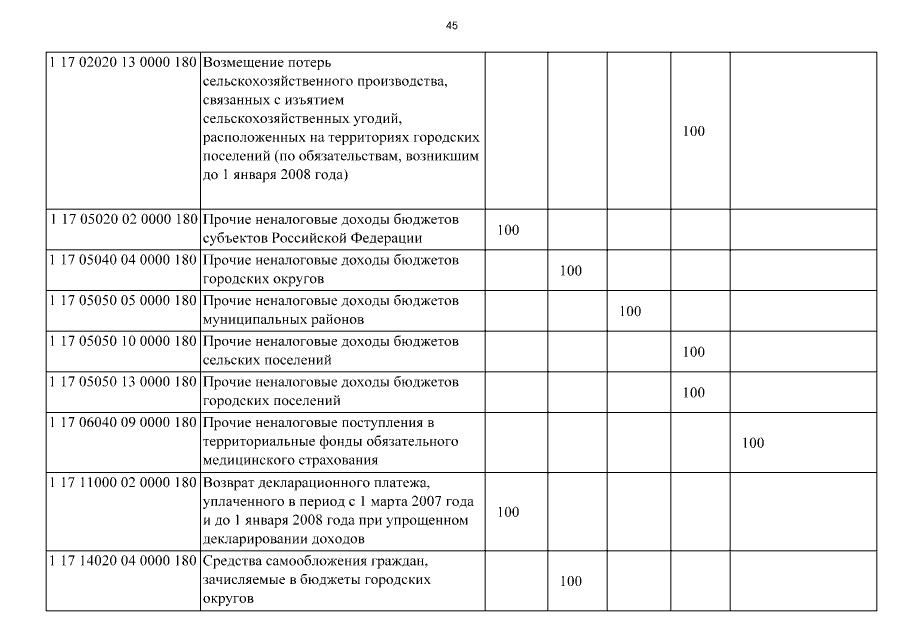 45

| | | | | | | |
|---|---|---|---|---|---|---|
| 1 17 02020 13 0000 180 | Возмещение потерь сельскохозяйственного производства, связанных с изъятием сельскохозяйственных угодий, расположенных на территориях городских поселений (по обязательствам, возникшим до 1 января 2008 года) | | | | 100 | |
| 1 17 05020 02 0000 180 | Прочие неналоговые доходы бюджетов субъектов Российской Федерации | 100 | | | | |
| 1 17 05040 04 0000 180 | Прочие неналоговые доходы бюджетов городских округов | | 100 | | | |
| 1 17 05050 05 0000 180 | Прочие неналоговые доходы бюджетов муниципальных районов | | | 100 | | |
| 1 17 05050 10 0000 180 | Прочие неналоговые доходы бюджетов сельских поселений | | | | 100 | |
| 1 17 05050 13 0000 180 | Прочие неналоговые доходы бюджетов городских поселений | | | | 100 | |
| 1 17 06040 09 0000 180 | Прочие неналоговые поступления в территориальные фонды обязательного медицинского страхования | | | | | 100 |
| 1 17 11000 02 0000 180 | Возврат декларационного платежа, уплаченного в период с 1 марта 2007 года и до 1 января 2008 года при упрощенном декларировании доходов | 100 | | | | |
| 1 17 14020 04 0000 180 | Средства самообложения граждан, зачисляемые в бюджеты городских округов | | 100 | | | |